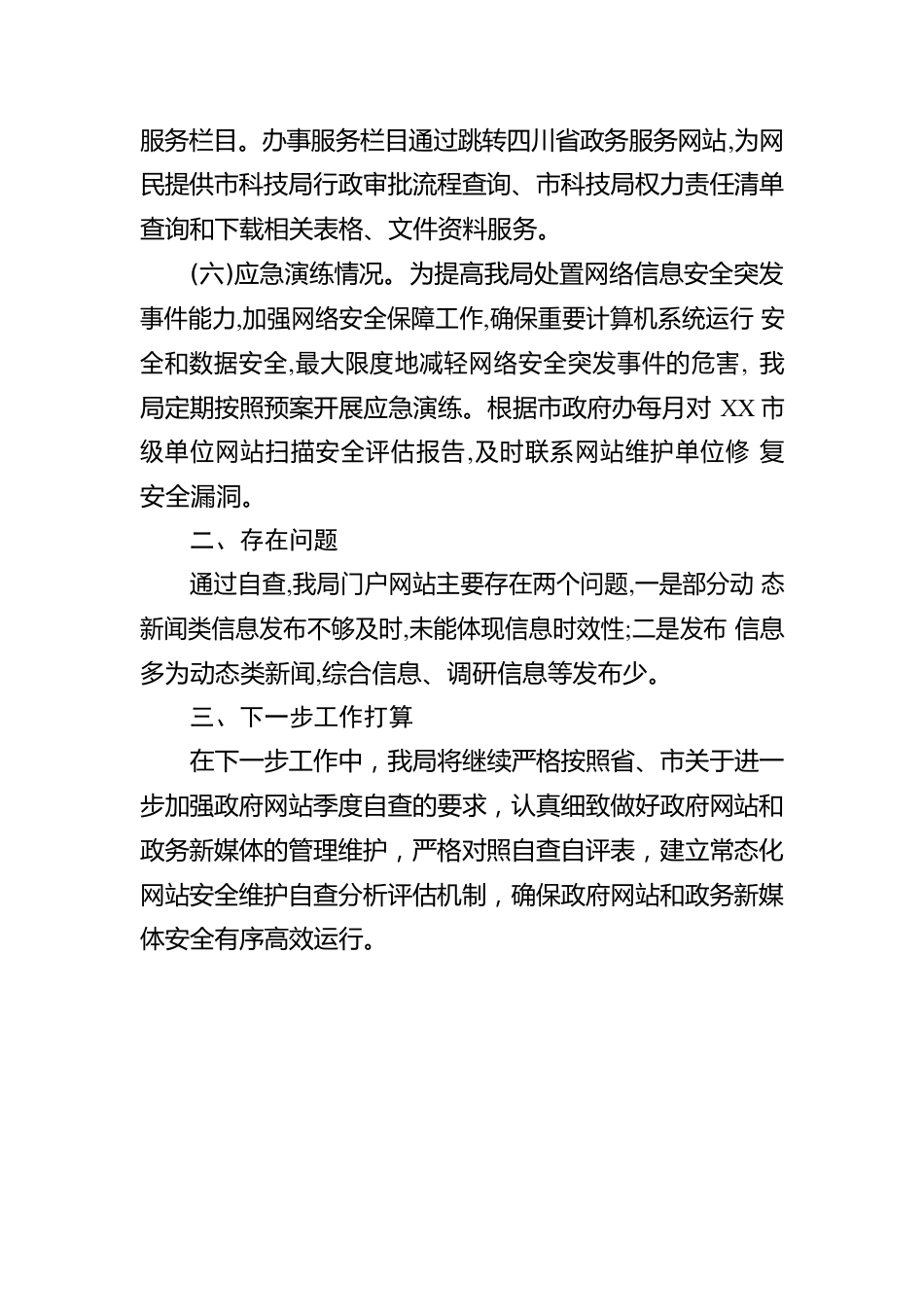 服务栏目。办事服务栏目通过跳转四川省政务服务网站,为网民提供市科技局行政审批流程查询、市科技局权力责任清单查询和下载相关表格、文件资料服务。

(六)应急演练情况。为提高我局处置网络信息安全突发事件能力,加强网络安全保障工作,确保重要计算机系统运行 安全和数据安全,最大限度地减轻网络安全突发事件的危害, 我局定期按照预案开展应急演练。根据市政府办每月对 XX 市级单位网站扫描安全评估报告,及时联系网站维护单位修 复安全漏洞。

二、存在问题

通过自查,我局门户网站主要存在两个问题,一是部分动 态新闻类信息发布不够及时,未能体现信息时效性;二是发布 信息多为动态类新闻,综合信息、调研信息等发布少。

三、下一步工作打算

在下一步工作中，我局将继续严格按照省、市关于进一步加强政府网站季度自查的要求，认真细致做好政府网站和政务新媒体的管理维护，严格对照自查自评表，建立常态化网站安全维护自查分析评估机制，确保政府网站和政务新媒体安全有序高效运行。